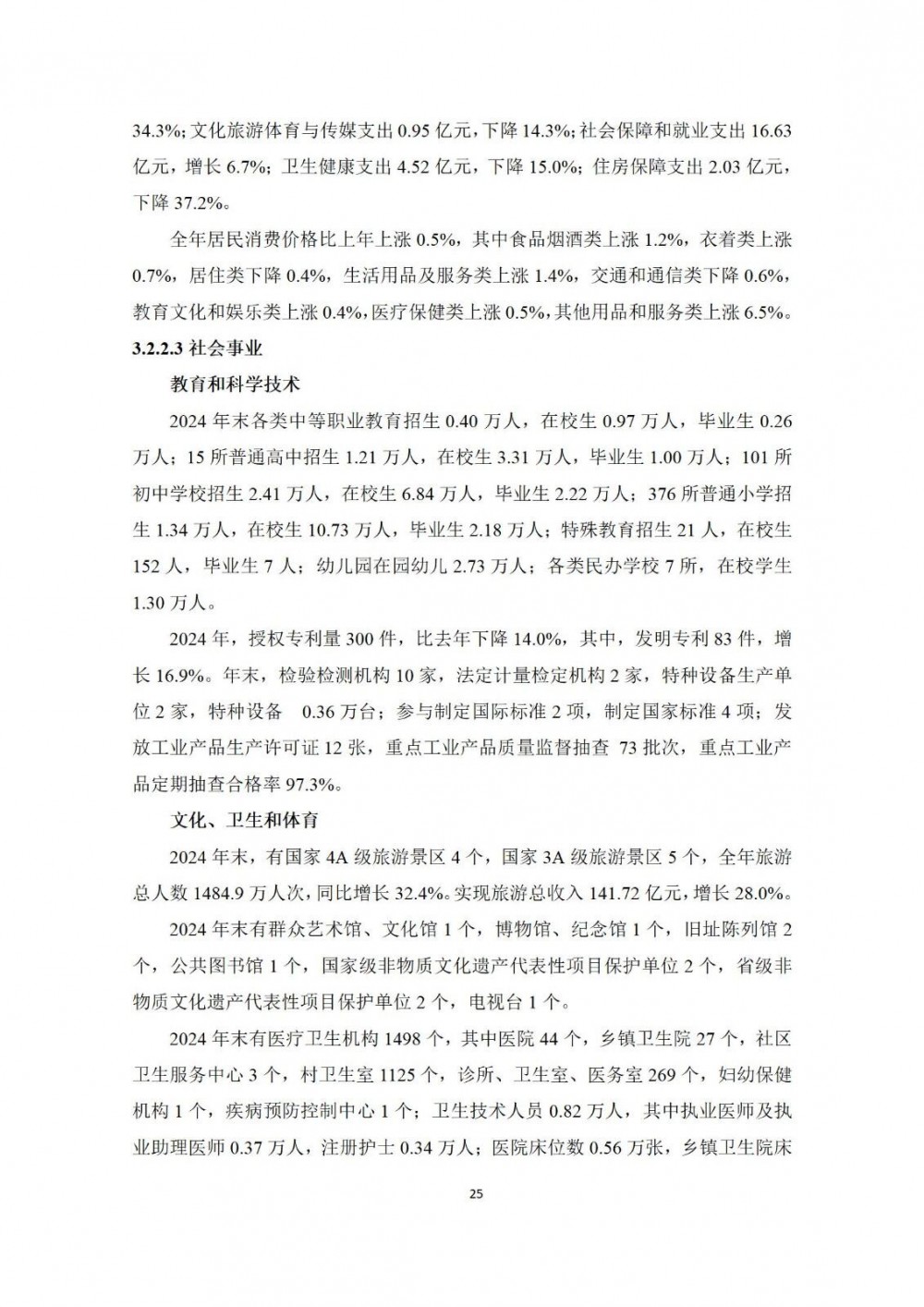 34.3%；文化旅游体育与传媒支出 0.95 亿元，下降 14.3%；社会保障和就业支出 16.63 亿元，增长 6.7%；卫生健康支出 4.52 亿元，下降 15.0%；住房保障支出 2.03 亿元，下降 37.2%。

全年居民消费价格比上年上涨 0.5%，其中食品烟酒类上涨 1.2%，衣着类上涨 0.7%，居住类下降 0.4%，生活用品及服务类上涨 1.4%，交通和通信类下降 0.6%，教育文化和娱乐类上涨 0.4%，医疗保健类上涨 0.5%，其他用品和服务类上涨 6.5%。

3.2.2.3 社会事业

教育和科学技术

2024 年末各类中等职业教育招生 0.40 万人，在校生 0.97 万人，毕业生 0.26 万人；15 所普通高中招生 1.21 万人，在校生 3.31 万人，毕业生 1.00 万人；101 所初中学校招生 2.41 万人，在校生 6.84 万人，毕业生 2.22 万人；376 所普通小学招生 1.34 万人，在校生 10.73 万人，毕业生 2.18 万人；特殊教育招生 21 人，在校生 152 人，毕业生 7 人；幼儿园在园幼儿 2.73 万人；各类民办学校 7 所，在校学生 1.30 万人。

2024 年，授权专利量 300 件，比去年下降 14.0%，其中，发明专利 83 件，增长 16.9%。年末，检验检测机构 10 家，法定计量检定机构 2 家，特种设备生产单位 2 家，特种设备 0.36 万台；参与制定国际标准 2 项，制定国家标准 4 项；发放工业产品生产许可证 12 张，重点工业产品质量监督抽查 73 批次，重点工业产品定期抽查合格率 97.3%。

文化、卫生和体育

2024 年末，有国家 4A 级旅游景区 4 个，国家 3A 级旅游景区 5 个，全年旅游总人数 1484.9 万人次，同比增长 32.4%。实现旅游总收入 141.72 亿元，增长 28.0%。

2024 年末有群众艺术馆、文化馆 1 个，博物馆、纪念馆 1 个，旧址陈列馆 2 个，公共图书馆 1 个，国家级非物质文化遗产代表性项目保护单位 2 个，省级非物质文化遗产代表性项目保护单位 2 个，电视台 1 个。

2024 年末有医疗卫生机构 1498 个，其中医院 44 个，乡镇卫生院 27 个，社区卫生服务中心 3 个，村卫生室 1125 个，诊所、卫生室、医务室 269 个，妇幼保健机构 1 个，疾病预防控制中心 1 个；卫生技术人员 0.82 万人，其中执业医师及执业助理医师 0.37 万人，注册护士 0.34 万人；医院床位数 0.56 万张，乡镇卫生院床

25